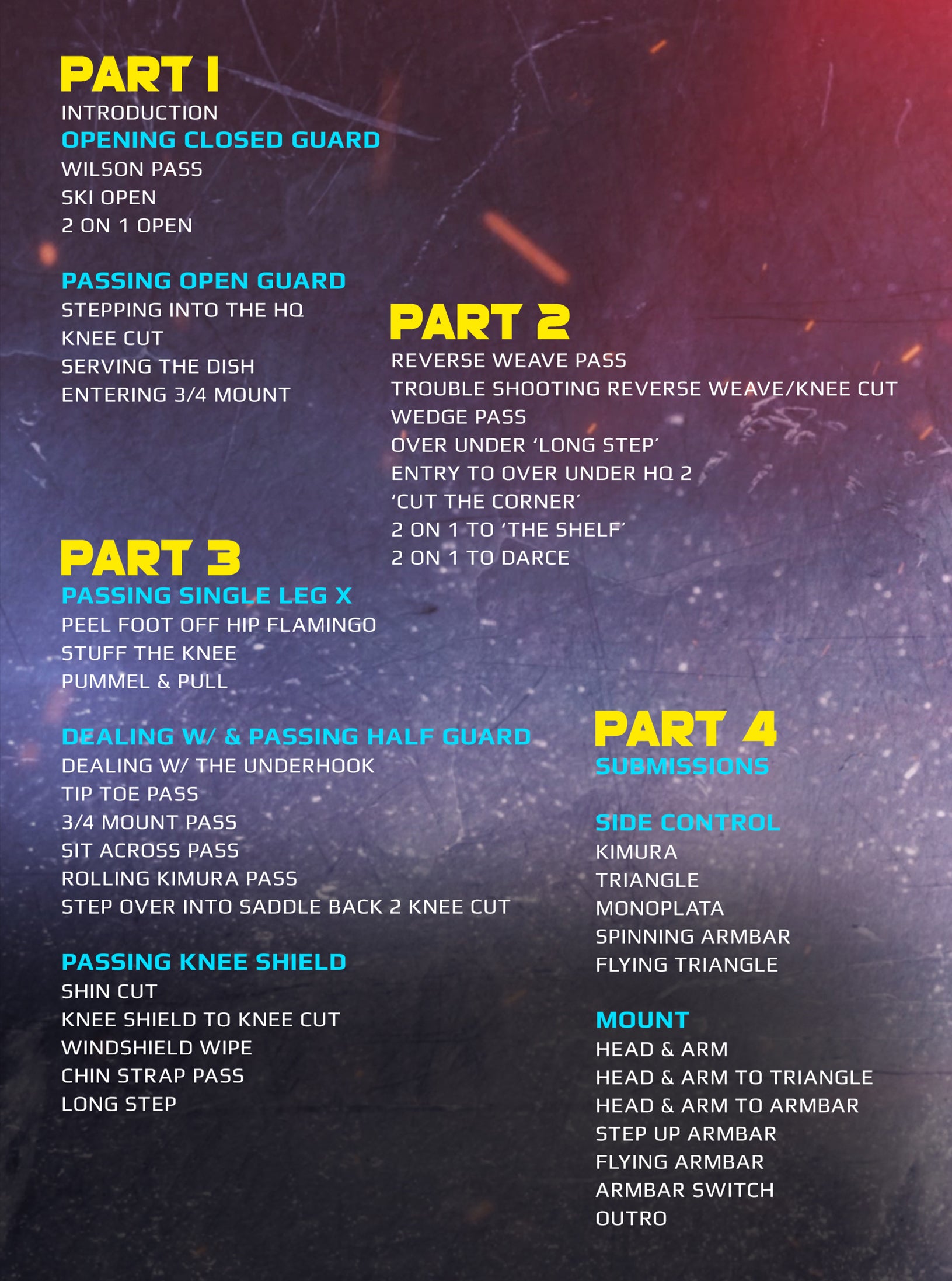 PART 1
INTRODUCTION
OPENING CLOSED GUARD
WILSON PASS
SKI OPEN
2 ON 1 OPEN

PASSING OPEN GUARD
STEPPING INTO THE HQ
KNEE CUT
SERVING THE DISH
ENTERING 3/4 MOUNT

PART 2
REVERSE WEAVE PASS
TROUBLE SHOOTING REVERSE WEAVE/KNEE CUT
WEDGE PASS
OVER UNDER 'LONG STEP'
ENTRY TO OVER UNDER HQ 2
'CUT THE CORNER'
2 ON 1 TO 'THE SHELF'
2 ON 1 TO DARCE

PART 3
PASSING SINGLE LEG X
PEEL FOOT OFF HIP FLAMINGO
STUFF THE KNEE
PUMMEL & PULL

DEALING W/ & PASSING HALF GUARD
DEALING W/ THE UNDERHOOK
TIP TOE PASS
3/4 MOUNT PASS
SIT ACROSS PASS
ROLLING KIMURA PASS
STEP OVER INTO SADDLE BACK 2 KNEE CUT

PASSING KNEE SHIELD
SHIN CUT
KNEE SHIELD TO KNEE CUT
WINDSHIELD WIPE
CHIN STRAP PASS
LONG STEP

PART 4
SUBMISSIONS

SIDE CONTROL
KIMURA
TRIANGLE
MONOPLATA
SPINNING ARMBAR
FLYING TRIANGLE

MOUNT
HEAD & ARM
HEAD & ARM TO TRIANGLE
HEAD & ARM TO ARMBAR
STEP UP ARMBAR
FLYING ARMBAR
ARMBAR SWITCH
OUTRO